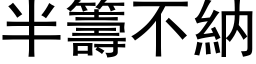 半籌不納